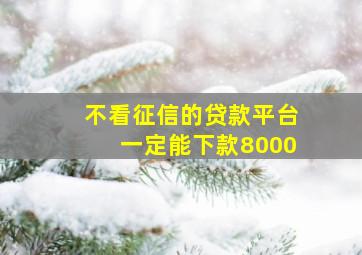 不看征信的贷款平台
一定能下款8000